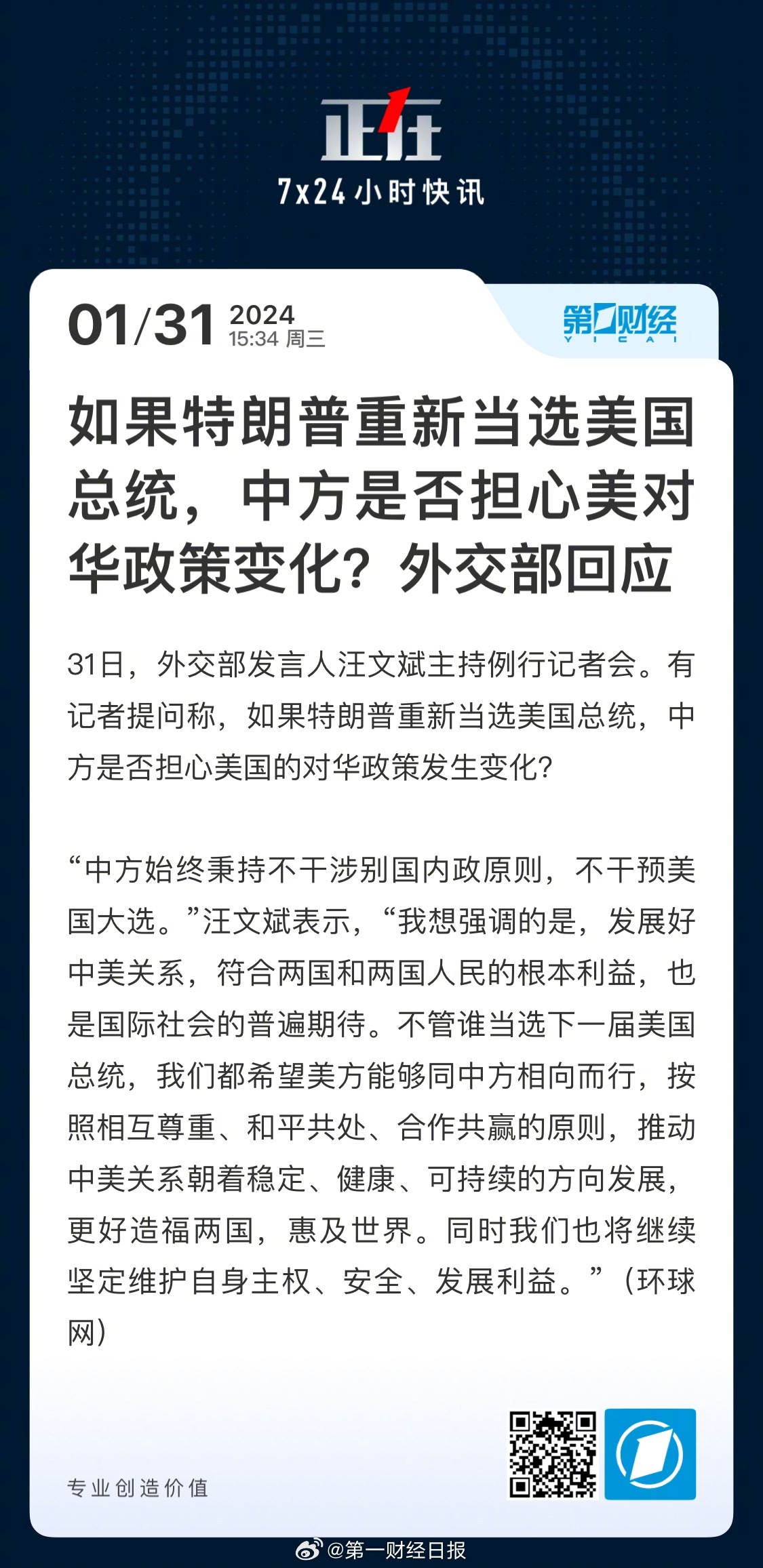 正在
7x24小时快讯

01/31 2024
15:34 周三

第一财经
YICAI

如果特朗普重新当选美国总统，中方是否担心美对华政策变化？外交部回应

31日，外交部发言人汪文斌主持例行记者会。有记者提问称，如果特朗普重新当选美国总统，中方是否担心美国的对华政策发生变化？

“中方始终秉持不干涉别国内政原则，不干预美国大选。”汪文斌表示，“我想强调的是，发展好中美关系，符合两国和两国人民的根本利益，也是国际社会的普遍期待。不管谁当选下一届美国总统，我们都希望美方能够同中方相向而行，按照相互尊重、和平共处、合作共赢的原则，推动中美关系朝着稳定、健康、可持续的方向发展，更好造福两国，惠及世界。同时我们也将继续坚定维护自身主权、安全、发展利益。”（环球网）

专业创造价值

@第一财经日报